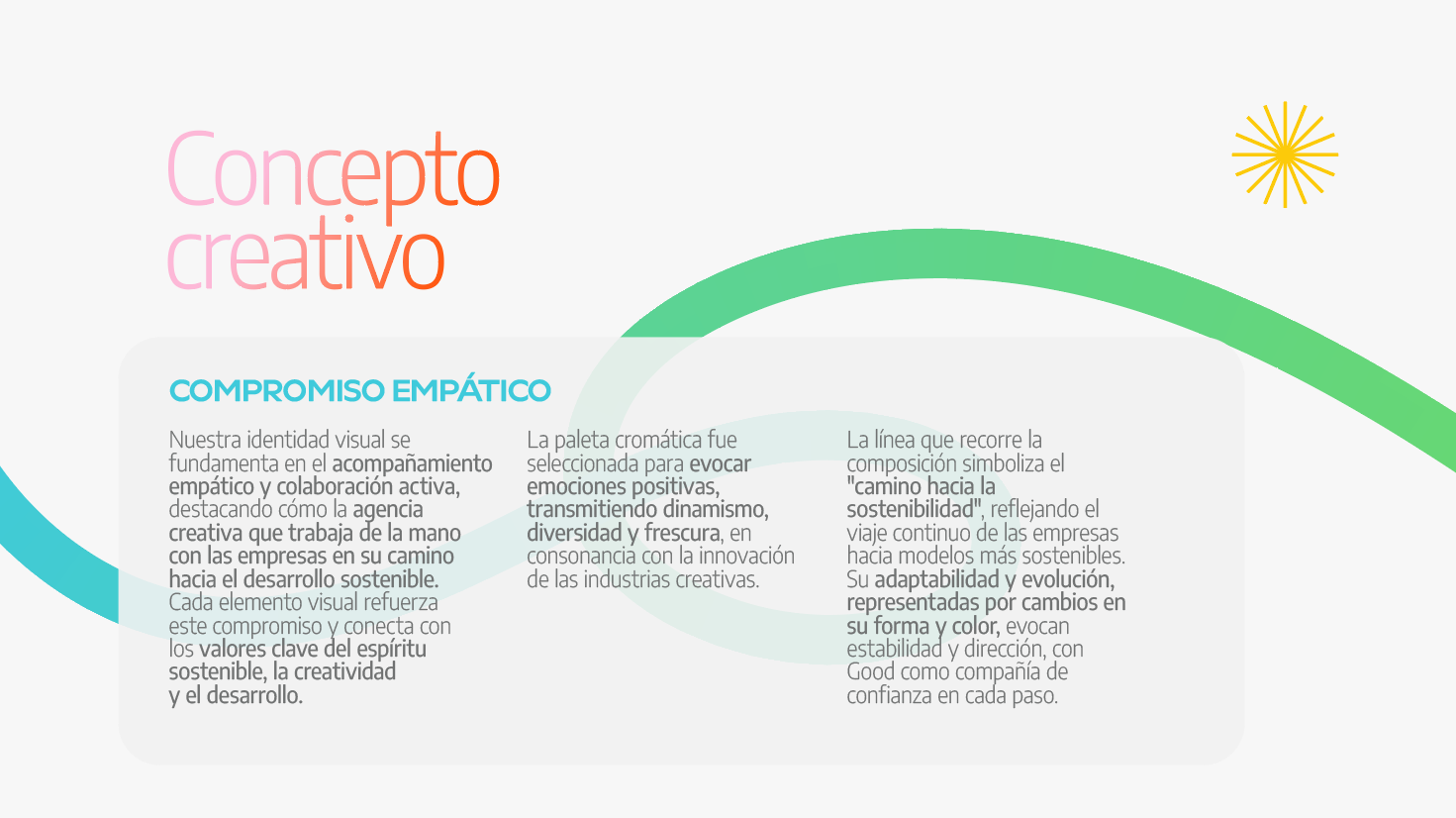 Concepto
creativo

COMPROMISO EMPÁTICO

Nuestra identidad visual se fundamenta en el acompañamiento empático y colaboración activa, destacando cómo la agencia creativa que trabaja de la mano con las empresas en su camino hacia el desarrollo sostenible. Cada elemento visual refuerza este compromiso y conecta con los valores clave del espíritu sostenible, la creatividad y el desarrollo.

La paleta cromática fue seleccionada para evocar emociones positivas, transmitiendo dinamismo, diversidad y frescura, en consonancia con la innovación de las industrias creativas.

La línea que recorre la composición simboliza el "camino hacia la sostenibilidad", reflejando el viaje continuo de las empresas hacia modelos más sostenibles. Su adaptabilidad y evolución, representadas por cambios en su forma y color, evocan estabilidad y dirección, con Good como compañía de confianza en cada paso.